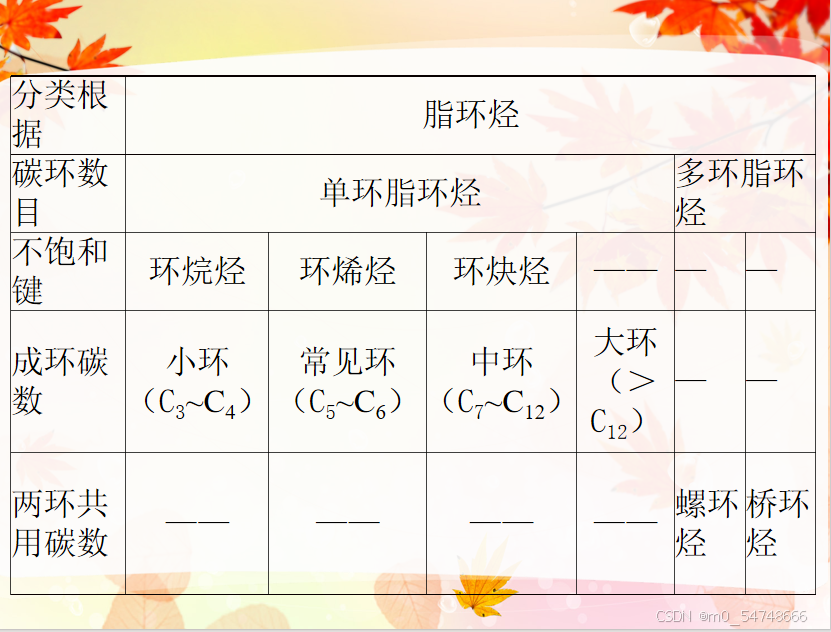 | 分类根据 | 脂环烃 |  |  |  |  |  |
|---|---|---|---|---|---|---|
| 碳环数目 | 单环脂环烃 |  |  |  | 多环脂环烃 |  |
| 不饱和键 | 环烷烃 | 环烯烃 | 环炔烃 | —— | — | — |
| 成环碳数 | 小环（$C_3$~$C_4$） | 常见环（$C_5$~$C_6$） | 中环（$C_7$~$C_{12}$） | 大环（＞$C_{12}$） | — | — |
| 两环共用碳数 | —— | —— | —— | —— | 螺环烃 | 桥环烃 |

CSDN @m0_54748666